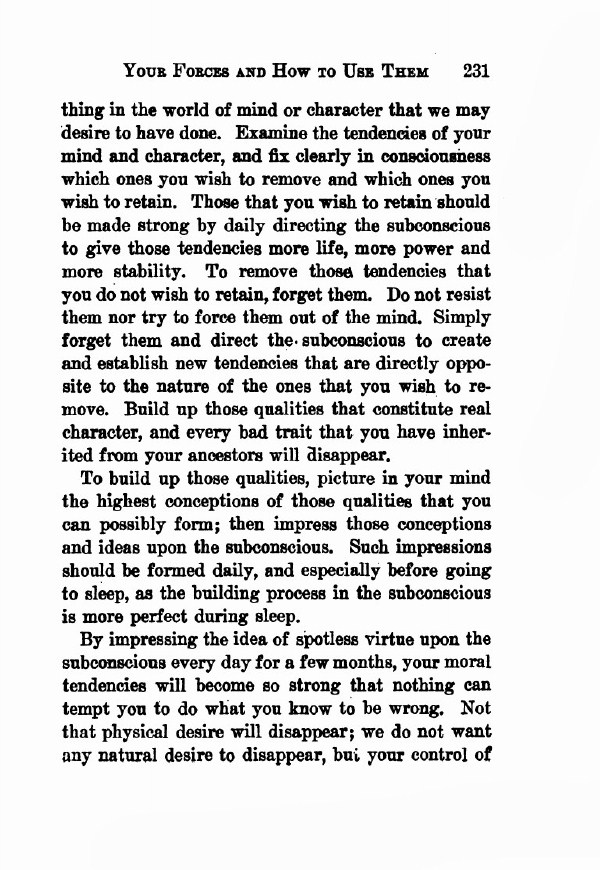 YOUR FORCES AND HOW TO USE THEM 231

thing in the world of mind or character that we may desire to have done. Examine the tendencies of your mind and character, and fix clearly in consciousness which ones you wish to remove and which ones you wish to retain. Those that you wish to retain should be made strong by daily directing the subconscious to give those tendencies more life, more power and more stability. To remove those tendencies that you do not wish to retain, forget them. Do not resist them nor try to force them out of the mind. Simply forget them and direct the subconscious to create and establish new tendencies that are directly opposite to the nature of the ones that you wish to remove. Build up those qualities that constitute real character, and every bad trait that you have inherited from your ancestors will disappear.

To build up those qualities, picture in your mind the highest conceptions of those qualities that you can possibly form; then impress those conceptions and ideas upon the subconscious. Such impressions should be formed daily, and especially before going to sleep, as the building process in the subconscious is more perfect during sleep.

By impressing the idea of spotless virtue upon the subconscious every day for a few months, your moral tendencies will become so strong that nothing can tempt you to do what you know to be wrong. Not that physical desire will disappear; we do not want any natural desire to disappear, but your control of